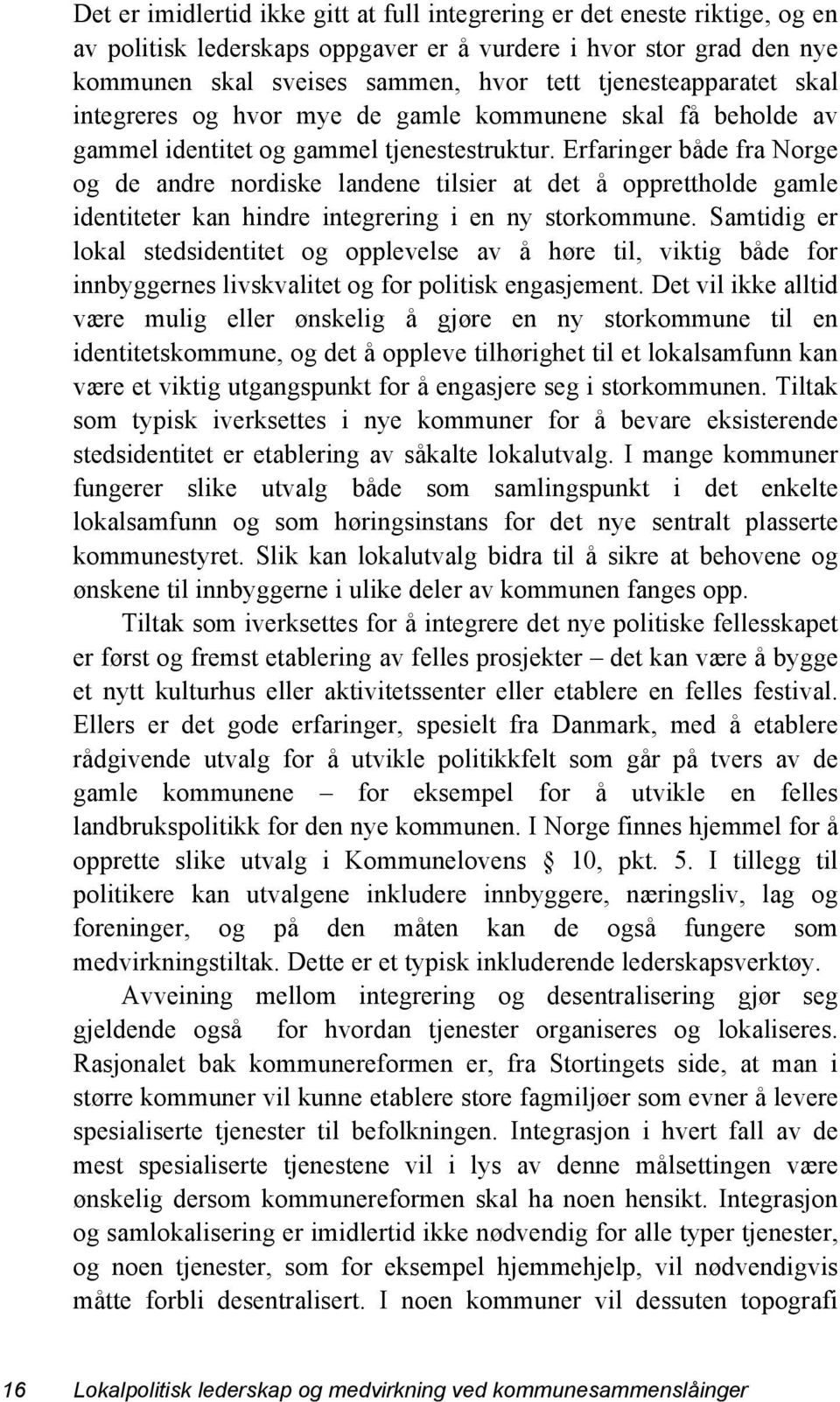 Det er imidlertid ikke gitt at full integrering er det eneste riktige, og en av politisk lederskaps oppgaver er å vurdere i hvor stor grad den nye kommunen skal sveises sammen, hvor tett tjenesteapparatet skal integreres og hvor mye de gamle kommunene skal få beholde av gammel identitet og gammel tjenestestruktur. Erfaringer både fra Norge og de andre nordiske landene tilsier at det å opprettholde gamle identiteter kan hindre integrering i en ny storkommune. Samtidig er lokal stedsidentitet og opplevelse av å høre til, viktig både for innbyggernes livskvalitet og for politisk engasjement. Det vil ikke alltid være mulig eller ønskelig å gjøre en ny storkommune til en identitetskommune, og det å oppleve tilhørighet til et lokalsamfunn kan være et viktig utgangspunkt for å engasjere seg i storkommunen. Tiltak som typisk iverksettes i nye kommuner for å bevare eksisterende stedsidentitet er etablering av såkalte lokalutvalg. I mange kommuner fungerer slike utvalg både som samlingspunkt i det enkelte lokalsamfunn og som høringsinstans for det nye sentralt plasserte kommunestyret. Slik kan lokalutvalg bidra til å sikre at behovene og ønskene til innbyggerne i ulike deler av kommunen fanges opp.

Tiltak som iverksettes for å integrere det nye politiske fellesskapet er først og fremst etablering av felles prosjekter – det kan være å bygge et nytt kulturhus eller aktivitetssenter eller etablere en felles festival. Ellers er det gode erfaringer, spesielt fra Danmark, med å etablere rådgivende utvalg for å utvikle politikkfelt som går på tvers av de gamle kommunene – for eksempel for å utvikle en felles landbrukspolitikk for den nye kommunen. I Norge finnes hjemmel for å opprette slike utvalg i Kommunelovens § 10, pkt. 5. I tillegg til politikere kan utvalgene inkludere innbyggere, næringsliv, lag og foreninger, og på den måten kan de også fungere som medvirkningstiltak. Dette er et typisk inkluderende lederskapsverktøy.

Avveining mellom integrering og desentralisering gjør seg gjeldende også for hvordan tjenester organiseres og lokaliseres. Rasjonalet bak kommunereformen er, fra Stortingets side, at man i større kommuner vil kunne etablere store fagmiljøer som evner å levere spesialiserte tjenester til befolkningen. Integrasjon i hvert fall av de mest spesialiserte tjenestene vil i lys av denne målsettingen være ønskelig dersom kommunereformen skal ha noen hensikt. Integrasjon og samlokalisering er imidlertid ikke nødvendig for alle typer tjenester, og noen tjenester, som for eksempel hjemmehjelp, vil nødvendigvis måtte forbli desentralisert. I noen kommuner vil dessuten topografi

16 Lokalpolitisk lederskap og medvirkning ved kommunesammenslåinger